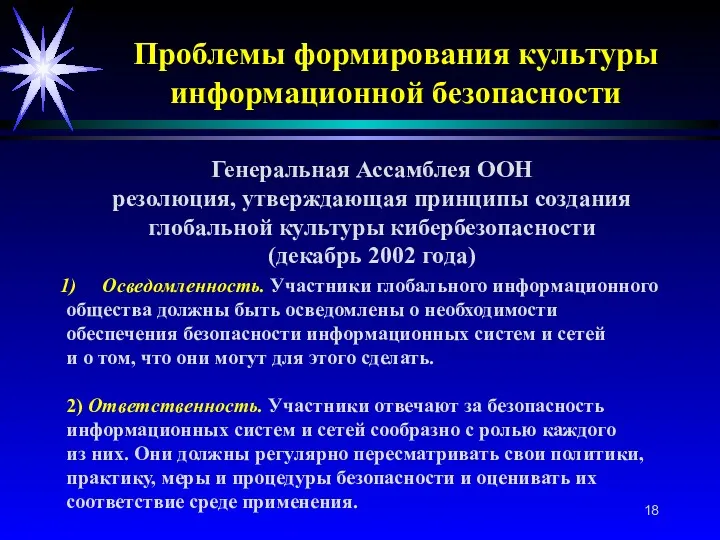 Проблемы формирования культуры информационной безопасности

Генеральная Ассамблея ООН
резолюция, утверждающая принципы создания глобальной культуры кибербезопасности
(декабрь 2002 года)

1) Осведомленность. Участники глобального информационного общества должны быть осведомлены о необходимости обеспечения безопасности информационных систем и сетей и о том, что они могут для этого сделать.

2) Ответственность. Участники отвечают за безопасность информационных систем и сетей сообразно с ролью каждого из них. Они должны регулярно пересматривать свои политики, практику, меры и процедуры безопасности и оценивать их соответствие среде применения.

18